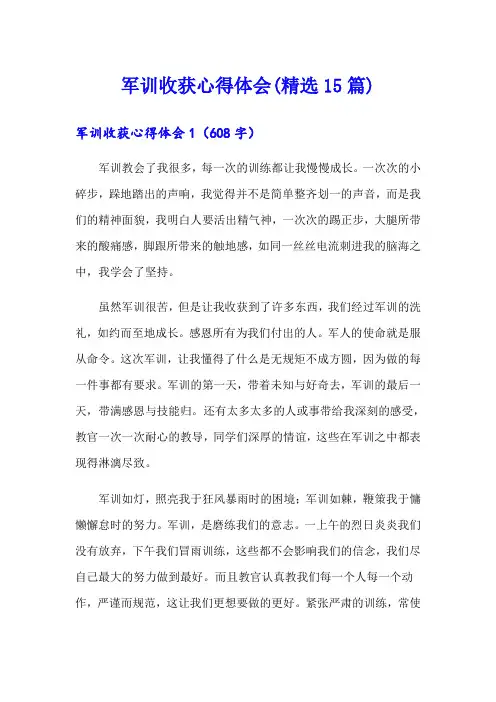 军训收获心得体会(精选15篇)

军训收获心得体会1（608字）

军训教会了我很多，每一次的训练都让我慢慢成长。一次次的小碎步，跺地踏出的声响，我觉得并不是简单整齐划一的声音，而是我们的精神面貌，我明白人要活出精气神，一次次的踢正步，大腿所带来的酸痛感，脚跟所带来的触地感，如同一丝丝电流刺进我的脑海之中，我学会了坚持。

虽然军训很苦，但是让我收获到了许多东西，我们经过军训的洗礼，如约而至地成长。感恩所有为我们付出的人。军人的使命就是服从命令。这次军训，让我懂得了什么是无规矩不成方圆，因为做的每一件事都有要求。军训的第一天，带着未知与好奇去，军训的最后一天，带满感恩与技能归。还有太多太多的人或事带给我深刻的感受，教官一次一次耐心的教导，同学们深厚的情谊，这些在军训之中都表现得淋漓尽致。

军训如灯，照亮我于狂风暴雨时的困境；军训如鞭，鞭策我于慵懒懈怠时的努力。军训，是磨练我们的意志。一上午的烈日炎炎我们没有放弃，下午我们冒雨训练，这些都不会影响我们的信念，我们尽自己最大的努力做到最好。而且教官认真教我们每一个人每一个动作，严谨而规范，这让我们更想要做的更好。紧张严肃的训练，常使